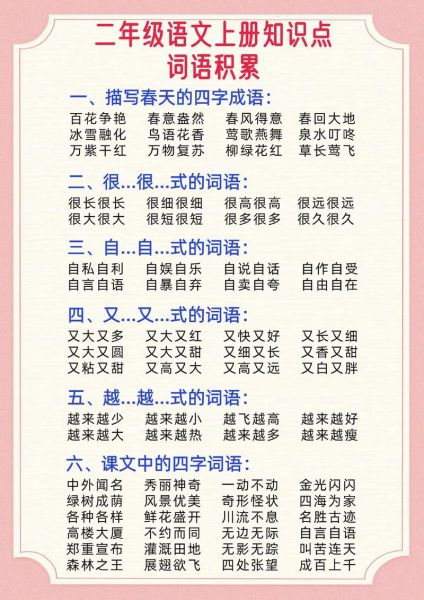 二年级语文上册知识点
词语积累

一、描写春天的四字成语：

百花争艳　春意盎然　春风得意　春回大地
冰雪融化　鸟语花香　莺歌燕舞　泉水叮咚
万紫千红　万物复苏　柳绿花红　草长莺飞

二、很...很...式的词语：

很长很长　很细很细　很高很高　很远很远
很大很大　很短很短　很多很多　很久很久

三、自...自...式的词语：

自私自利　自娱自乐　自说自话　自作自受
自言自语　自暴自弃　自卖自夸　自由自在

四、又...又...式的词语：

又大又多　又大又红　又快又好　又长又细
又大又圆　又大又甜　又细又长　又香又甜
又粘又甜　又高又大　又高又远　又白又胖

五、越...越...式的词语：

越来越少　越来越小　越飞越高　越来越好
越来越大　越来越热　越来越多　越来越瘦

六、课文中的四字词语：

中外闻名　秀丽神奇　一动不动　金光闪闪
绿树成荫　风景优美　奇形怪状　四海为家
各种各样　鲜花盛开　川流不息　名胜古迹
高楼大厦　不约而同　无边无际　自言自语
郑重宣布　灌溉田地　无影无踪　叫苦连天
森林之王　展翅欲飞　四处张望　成百上千